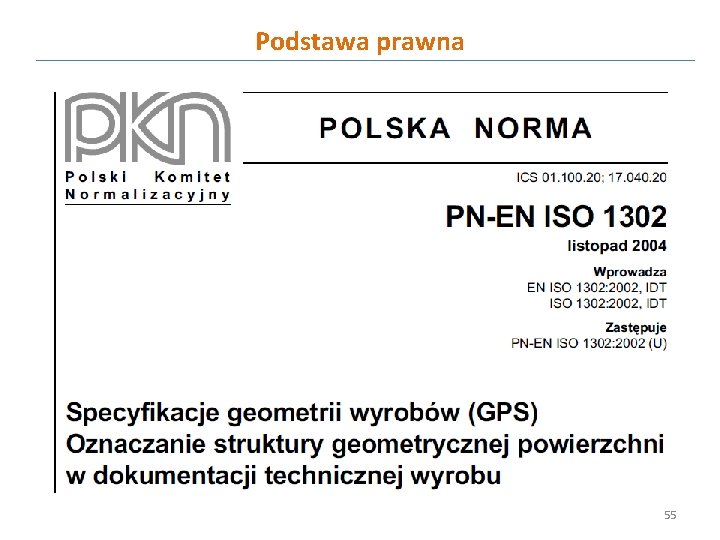 Podstawa prawna

PKN
Polski Komitet
Normalizacyjny

POLSKA NORMA

ICS 01.100.20; 17.040.20

PN-EN ISO 1302

listopad 2004

Wprowadza
EN ISO 1302:2002, IDT
ISO 1302:2002, IDT

Zastępuje
PN-EN ISO 1302:2002 (U)

Specyfikacje geometrii wyrobów (GPS)
Oznaczanie struktury geometrycznej powierzchni
w dokumentacji technicznej wyrobu

55